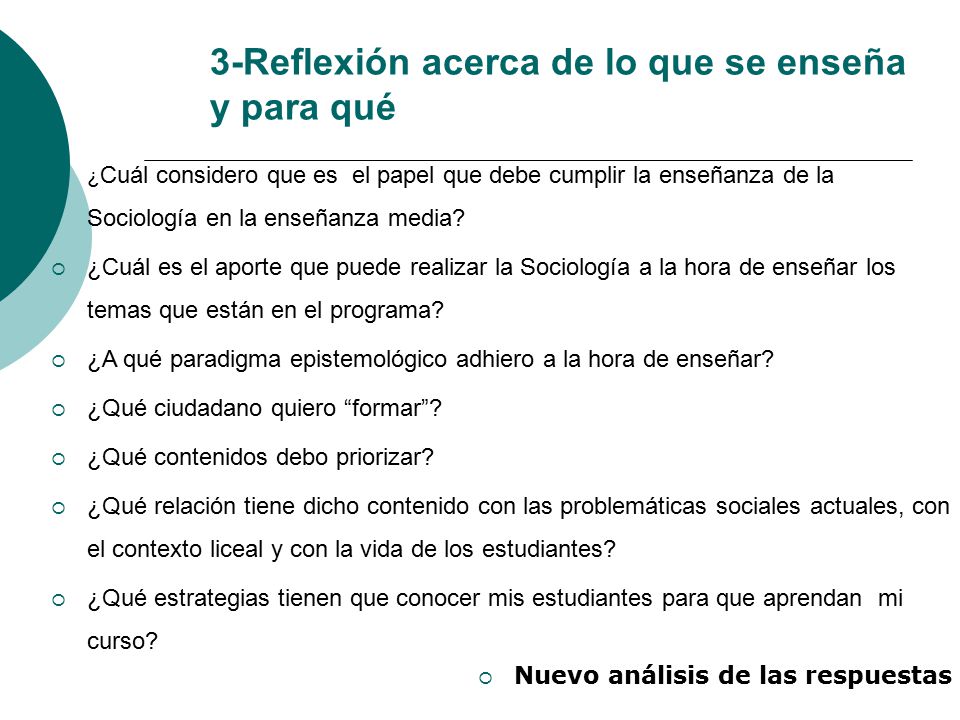 3-Reflexión acerca de lo que se enseña y para qué

¿Cuál considero que es el papel que debe cumplir la enseñanza de la Sociología en la enseñanza media?

¿Cuál es el aporte que puede realizar la Sociología a la hora de enseñar los temas que están en el programa?

¿A qué paradigma epistemológico adhiero a la hora de enseñar?

¿Qué ciudadano quiero “formar”?

¿Qué contenidos debo priorizar?

¿Qué relación tiene dicho contenido con las problemáticas sociales actuales, con el contexto liceal y con la vida de los estudiantes?

¿Qué estrategias tienen que conocer mis estudiantes para que aprendan mi curso?

Nuevo análisis de las respuestas